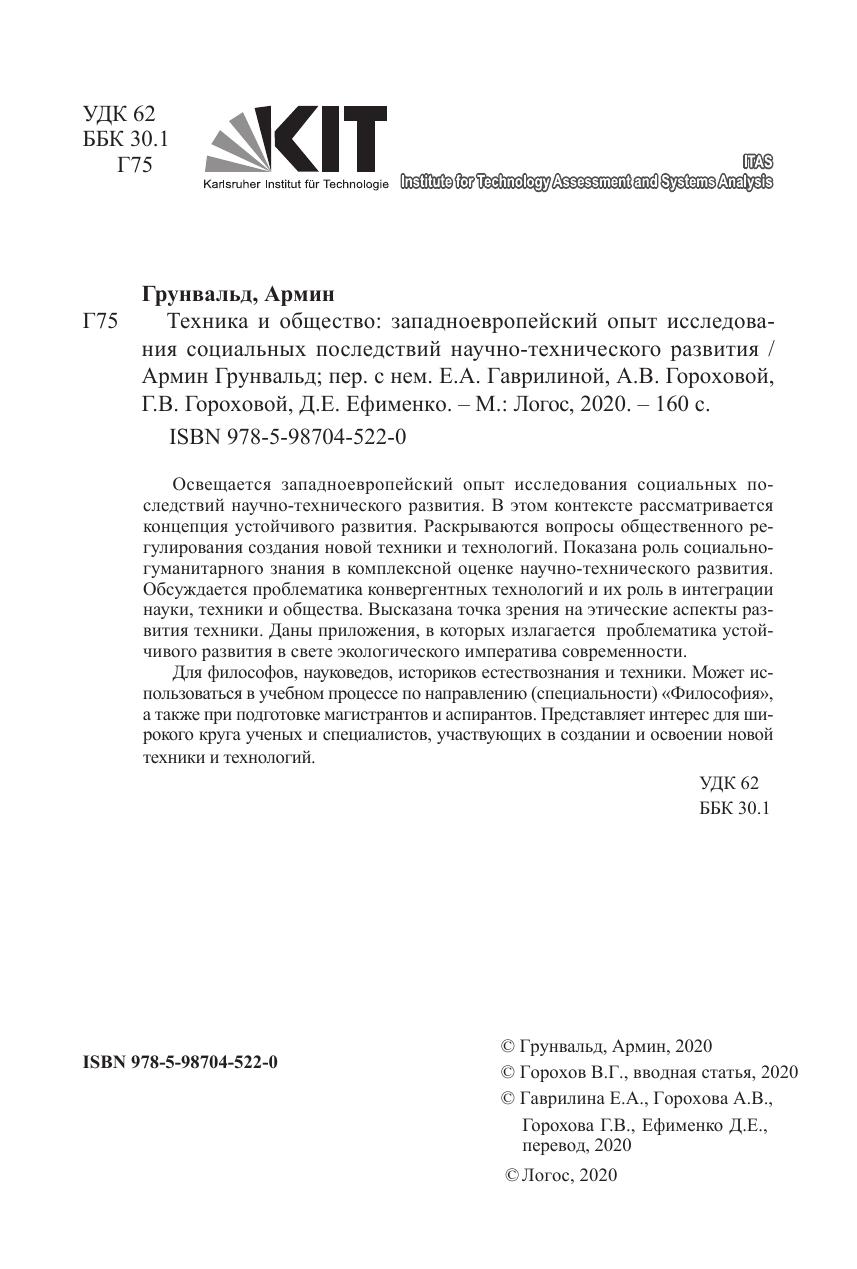 УДК 62
ББК 30.1
Г75

KIT
Karlsruher Institut für Technologie

ITAS
Institute for Technology Assessment and Systems Analysis

Грунвальд, Армин

Г75 Техника и общество: западноевропейский опыт исследования социальных последствий научно-технического развития / Армин Грунвальд; пер. с нем. Е.А. Гаврилиной, А.В. Гороховой, Г.В. Гороховой, Д.Е. Ефименко. – М.: Логос, 2020. – 160 с.

ISBN 978-5-98704-522-0

Освещается западноевропейский опыт исследования социальных последствий научно-технического развития. В этом контексте рассматривается концепция устойчивого развития. Раскрываются вопросы общественного регулирования создания новой техники и технологий. Показана роль социально-гуманитарного знания в комплексной оценке научно-технического развития. Обсуждается проблематика конвергентных технологий и их роль в интеграции науки, техники и общества. Высказана точка зрения на этические аспекты развития техники. Даны приложения, в которых излагается проблематика устойчивого развития в свете экологического императива современности.

Для философов, науковедов, историков естествознания и техники. Может использоваться в учебном процессе по направлению (специальности) «Философия», а также при подготовке магистрантов и аспирантов. Представляет интерес для широкого круга ученых и специалистов, участвующих в создании и освоении новой техники и технологий.

УДК 62
ББК 30.1

ISBN 978-5-98704-522-0

© Грунвальд, Армин, 2020
© Горохов В.Г., вводная статья, 2020
© Гаврилина Е.А., Горохова А.В., Горохова Г.В., Ефименко Д.Е., перевод, 2020
© Логос, 2020